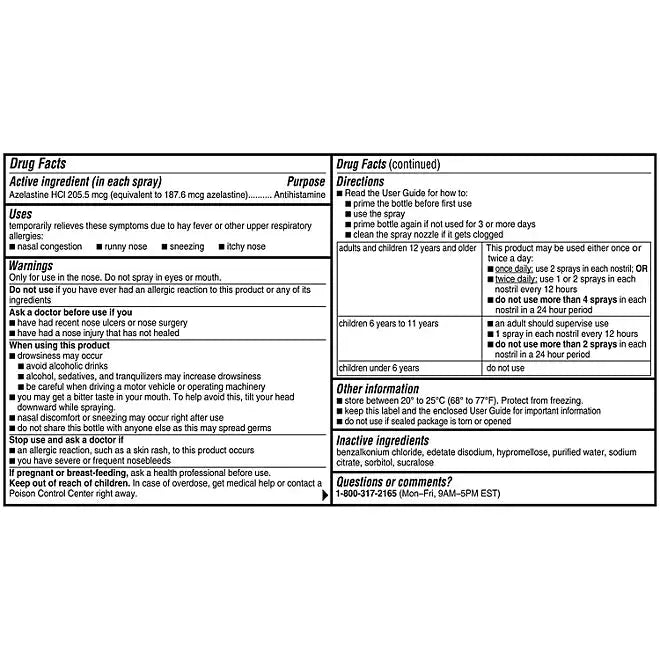 Drug Facts

Active ingredient (in each spray) Purpose
Azelastine HCl 205.5 mcg (equivalent to 187.6 mcg azelastine).......... Antihistamine

Uses
temporarily relieves these symptoms due to hay fever or other upper respiratory allergies:
■ nasal congestion ■ runny nose ■ sneezing ■ itchy nose

Warnings
Only for use in the nose. Do not spray in eyes or mouth.

Do not use if you have ever had an allergic reaction to this product or any of its ingredients

Ask a doctor before use if you
■ have had recent nose ulcers or nose surgery
■ have had a nose injury that has not healed

When using this product
■ drowsiness may occur
■ avoid alcoholic drinks
■ alcohol, sedatives, and tranquilizers may increase drowsiness
■ be careful when driving a motor vehicle or operating machinery
■ you may get a bitter taste in your mouth. To help avoid this, tilt your head downward while spraying.
■ nasal discomfort or sneezing may occur right after use
■ do not share this bottle with anyone else as this may spread germs

Stop use and ask a doctor if
■ an allergic reaction, such as a skin rash, to this product occurs
■ you have severe or frequent nosebleeds

If pregnant or breast-feeding, ask a health professional before use.
Keep out of reach of children. In case of overdose, get medical help or contact a Poison Control Center right away.

Drug Facts (continued)

Directions
■ Read the User Guide for how to:
■ prime the bottle before first use
■ use the spray
■ prime bottle again if not used for 3 or more days
■ clean the spray nozzle if it gets clogged

| adults and children 12 years and older | This product may be used either once or twice a day: ■ once daily: use 2 sprays in each nostril; OR ■ twice daily: use 1 or 2 sprays in each nostril every 12 hours ■ do not use more than 4 sprays in each nostril in a 24 hour period |
|---|---|
| children 6 years to 11 years | ■ an adult should supervise use ■ 1 spray in each nostril every 12 hours ■ do not use more than 2 sprays in each nostril in a 24 hour period |
| children under 6 years | do not use |

Other information
■ store between 20° to 25°C (68° to 77°F). Protect from freezing.
■ keep this label and the enclosed User Guide for important information
■ do not use if sealed package is torn or opened

Inactive ingredients
benzalkonium chloride, edetate disodium, hypromellose, purified water, sodium citrate, sorbitol, sucralose

Questions or comments?
1-800-317-2165 (Mon–Fri, 9AM–5PM EST)